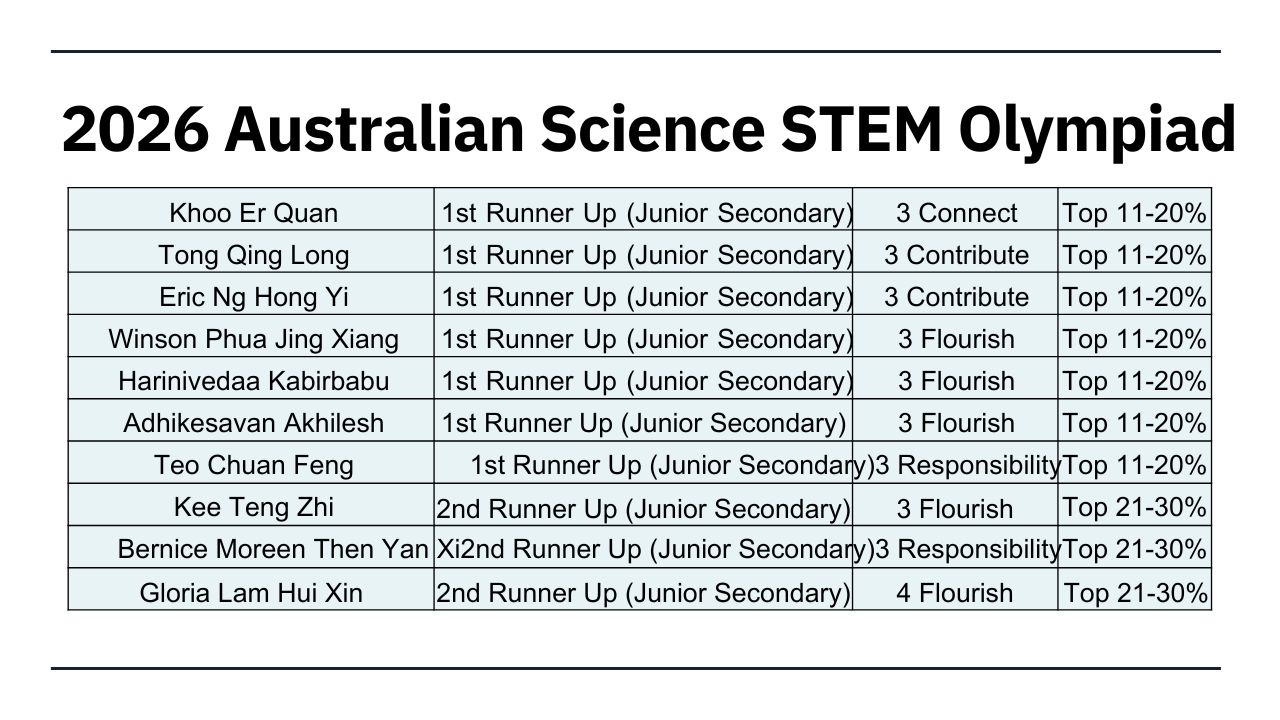 2026 Australian Science STEM Olympiad

| | | | |
|---|---|---|---|
| Khoo Er Quan | 1st Runner Up (Junior Secondary) | 3 Connect | Top 11-20% |
| Tong Qing Long | 1st Runner Up (Junior Secondary) | 3 Contribute | Top 11-20% |
| Eric Ng Hong Yi | 1st Runner Up (Junior Secondary) | 3 Contribute | Top 11-20% |
| Winson Phua Jing Xiang | 1st Runner Up (Junior Secondary) | 3 Flourish | Top 11-20% |
| Harinivedaa Kabirbabu | 1st Runner Up (Junior Secondary) | 3 Flourish | Top 11-20% |
| Adhikesavan Akhilesh | 1st Runner Up (Junior Secondary) | 3 Flourish | Top 11-20% |
| Teo Chuan Feng | 1st Runner Up (Junior Secondary) | 3 Responsibility | Top 11-20% |
| Kee Teng Zhi | 2nd Runner Up (Junior Secondary) | 3 Flourish | Top 21-30% |
| Bernice Moreen Then Yan Xi | 2nd Runner Up (Junior Secondary) | 3 Responsibility | Top 21-30% |
| Gloria Lam Hui Xin | 2nd Runner Up (Junior Secondary) | 4 Flourish | Top 21-30% |